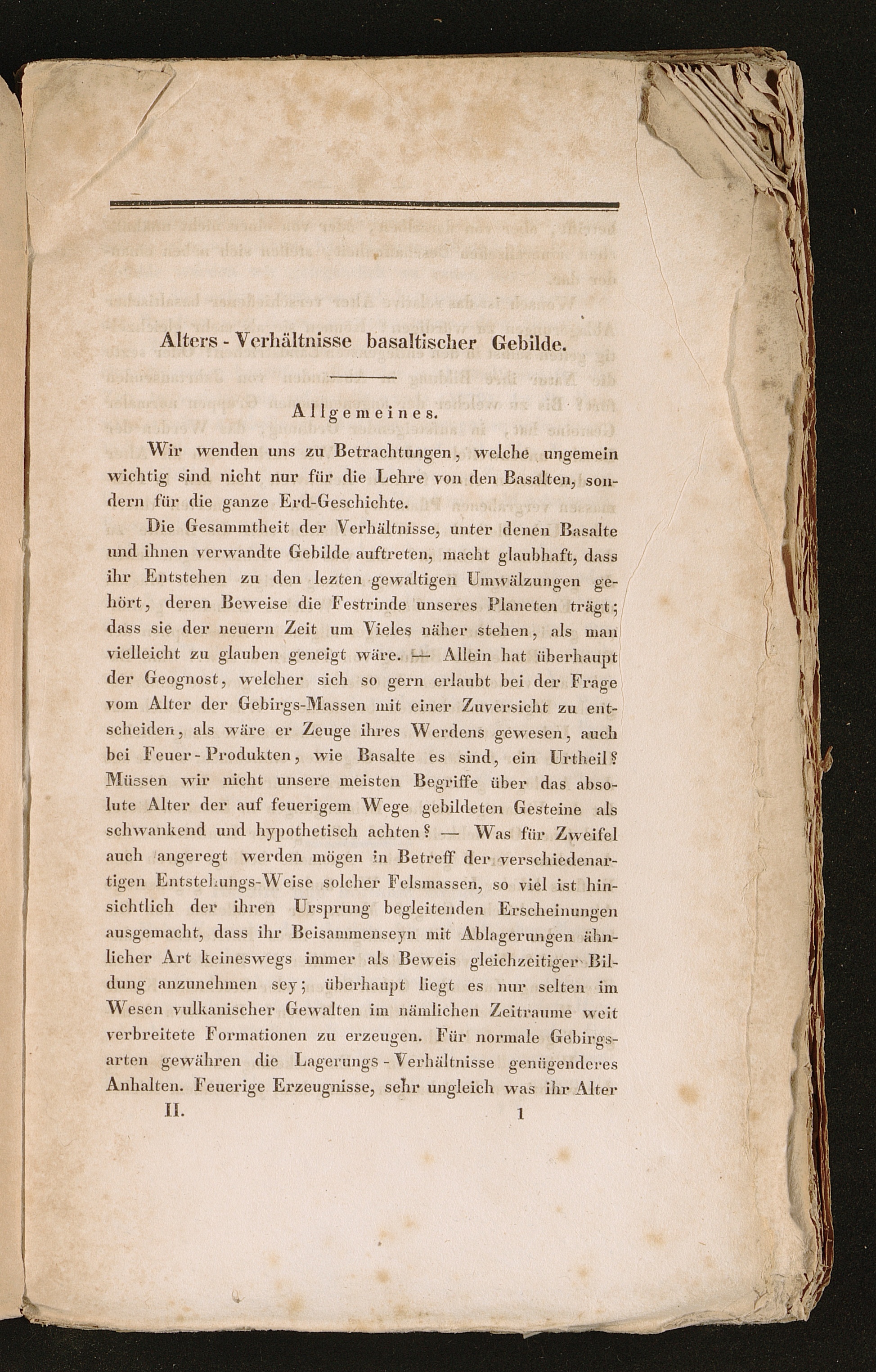 Alters - Verhältnisse basaltischer Gebilde.

Allgemeines.

Wir wenden uns zu Betrachtungen, welche ungemein wichtig sind nicht nur für die Lehre von den Basalten, sondern für die ganze Erd-Geschichte.

Die Gesammtheit der Verhältnisse, unter denen Basalte und ihnen verwandte Gebilde auftreten, macht glaubhaft, dass ihr Entstehen zu den lezten gewaltigen Umwälzungen gehört, deren Beweise die Festrinde unseres Planeten trägt; dass sie der neuern Zeit um Vieles näher stehen, als man vielleicht zu glauben geneigt wäre. — Allein hat überhaupt der Geognost, welcher sich so gern erlaubt bei der Frage vom Alter der Gebirgs-Massen mit einer Zuversicht zu entscheiden, als wäre er Zeuge ihres Werdens gewesen, auch bei Feuer - Produkten, wie Basalte es sind, ein Urtheil? Müssen wir nicht unsere meisten Begriffe über das absolute Alter der auf feuerigem Wege gebildeten Gesteine als schwankend und hypothetisch achten? — Was für Zweifel auch angeregt werden mögen in Betreff der verschiedenartigen Entstehungs-Weise solcher Felsmassen, so viel ist hinsichtlich der ihren Ursprung begleitenden Erscheinungen ausgemacht, dass ihr Beisammenseyn mit Ablagerungen ähnlicher Art keineswegs immer als Beweis gleichzeitiger Bildung anzunehmen sey; überhaupt liegt es nur selten im Wesen vulkanischer Gewalten im nämlichen Zeitraume weit verbreitete Formationen zu erzeugen. Für normale Gebirgsarten gewähren die Lagerungs - Verhältnisse genügenderes Anhalten. Feuerige Erzeugnisse, sehr ungleich was ihr Alter

II. 1